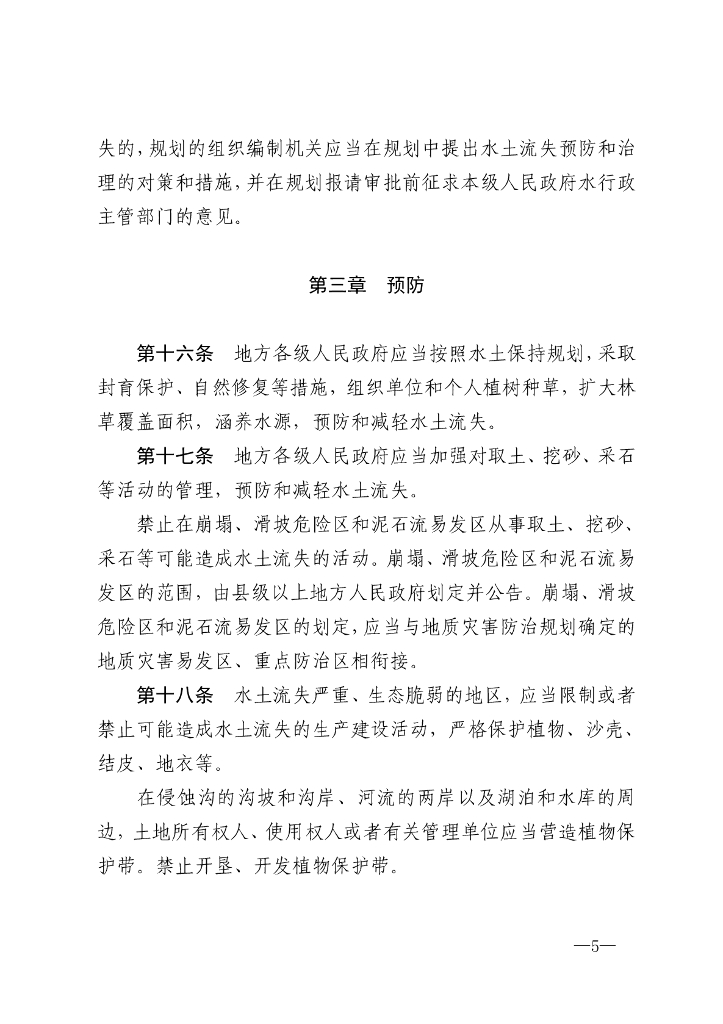 失的，规划的组织编制机关应当在规划中提出水土流失预防和治理的对策和措施，并在规划报请审批前征求本级人民政府水行政主管部门的意见。

第三章　预防

第十六条　地方各级人民政府应当按照水土保持规划，采取封育保护、自然修复等措施，组织单位和个人植树种草，扩大林草覆盖面积，涵养水源，预防和减轻水土流失。

第十七条　地方各级人民政府应当加强对取土、挖砂、采石等活动的管理，预防和减轻水土流失。

禁止在崩塌、滑坡危险区和泥石流易发区从事取土、挖砂、采石等可能造成水土流失的活动。崩塌、滑坡危险区和泥石流易发区的范围，由县级以上地方人民政府划定并公告。崩塌、滑坡危险区和泥石流易发区的划定，应当与地质灾害防治规划确定的地质灾害易发区、重点防治区相衔接。

第十八条　水土流失严重、生态脆弱的地区，应当限制或者禁止可能造成水土流失的生产建设活动，严格保护植物、沙壳、结皮、地衣等。

在侵蚀沟的沟坡和沟岸、河流的两岸以及湖泊和水库的周边，土地所有权人、使用权人或者有关管理单位应当营造植物保护带。禁止开垦、开发植物保护带。

—5—